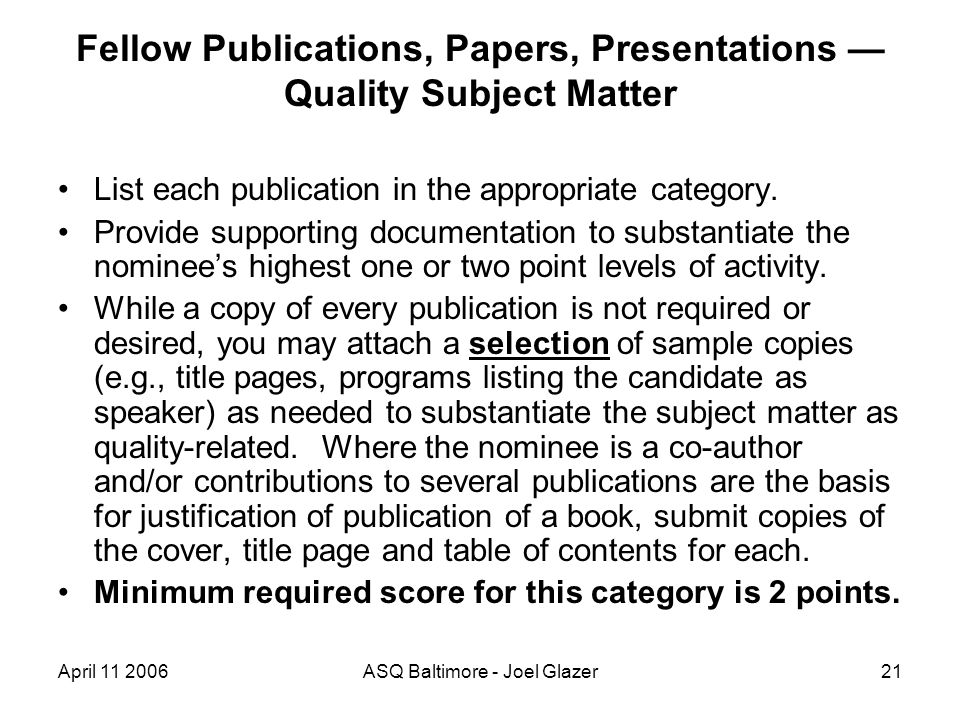 Fellow Publications, Papers, Presentations — Quality Subject Matter

• List each publication in the appropriate category.

• Provide supporting documentation to substantiate the nominee's highest one or two point levels of activity.

• While a copy of every publication is not required or desired, you may attach a selection of sample copies (e.g., title pages, programs listing the candidate as speaker) as needed to substantiate the subject matter as quality-related. Where the nominee is a co-author and/or contributions to several publications are the basis for justification of publication of a book, submit copies of the cover, title page and table of contents for each.

• Minimum required score for this category is 2 points.

April 11 2006

ASQ Baltimore - Joel Glazer

21